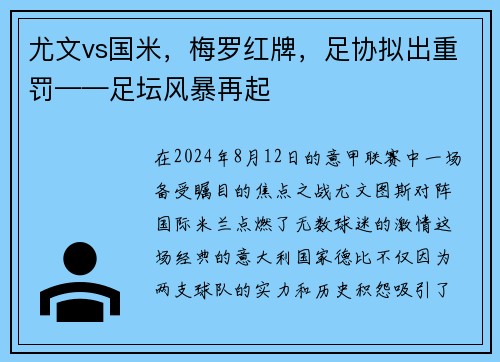 尤文vs国米，梅罗红牌，足协拟出重罚——足坛风暴再起

在2024年8月12日的意甲联赛中一场备受瞩目的焦点之战尤文图斯对阵国际米兰点燃了无数球迷的激情这场经典的意大利国家德比不仅因为两支球队的实力和历史积怨吸引了